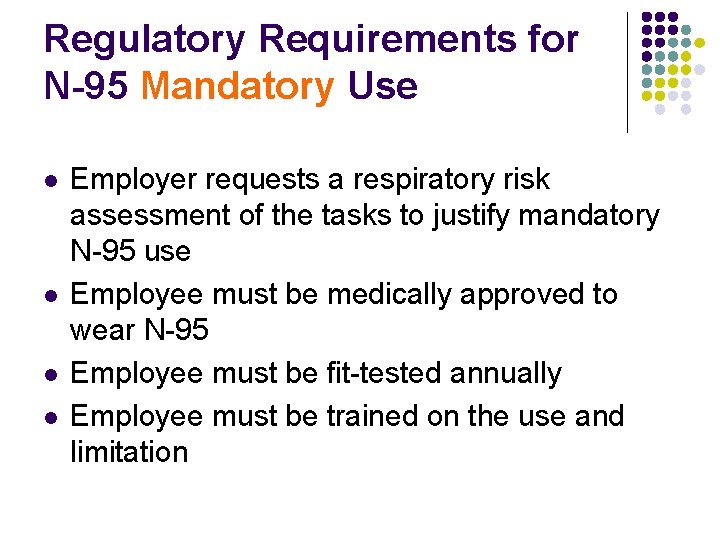 Regulatory Requirements for N-95 Mandatory Use

• Employer requests a respiratory risk assessment of the tasks to justify mandatory N-95 use
• Employee must be medically approved to wear N-95
• Employee must be fit-tested annually
• Employee must be trained on the use and limitation